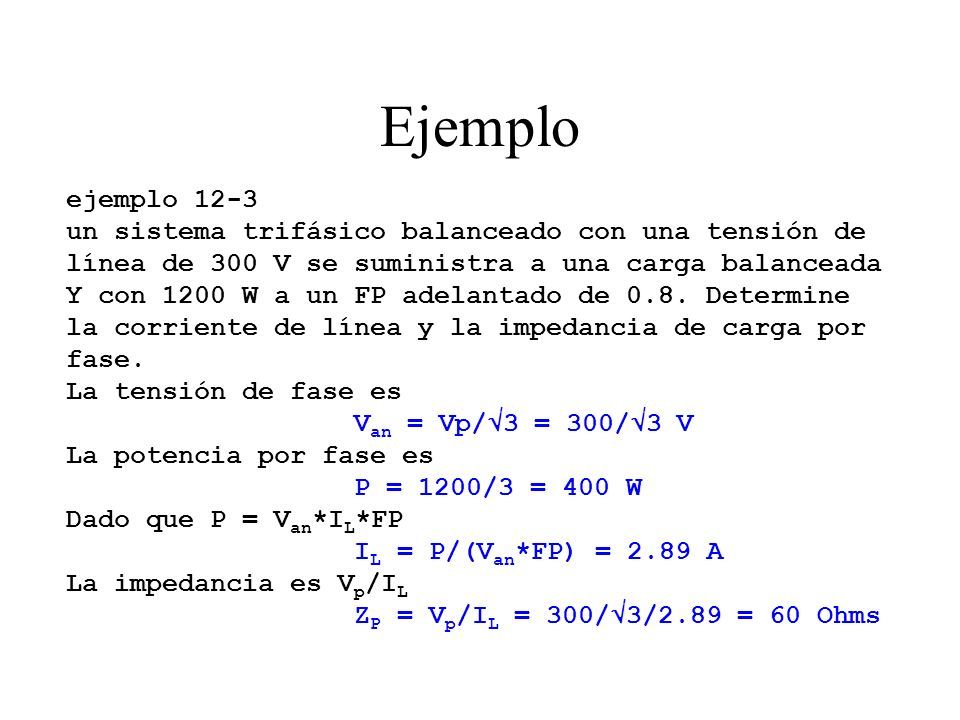 Ejemplo

ejemplo 12-3
un sistema trifásico balanceado con una tensión de línea de 300 V se suministra a una carga balanceada Y con 1200 W a un FP adelantado de 0.8. Determine la corriente de línea y la impedancia de carga por fase.
La tensión de fase es
$V_{an} = Vp/\sqrt{3} = 300/\sqrt{3}$ V
La potencia por fase es
P = 1200/3 = 400 W
Dado que $P = V_{an}*I_L*FP$
$I_L = P/(V_{an}*FP) = 2.89$ A
La impedancia es $V_p/I_L$
$Z_P = V_p/I_L = 300/\sqrt{3}/2.89 = 60$ Ohms